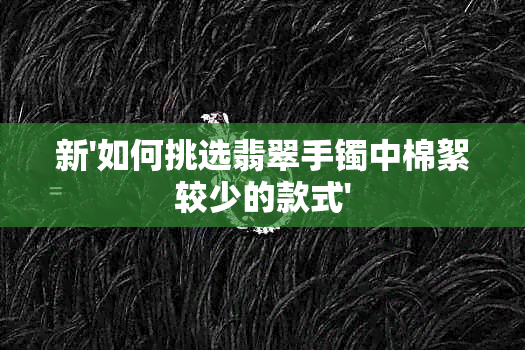 新'如何挑选翡翠手镯中棉絮较少的款式'